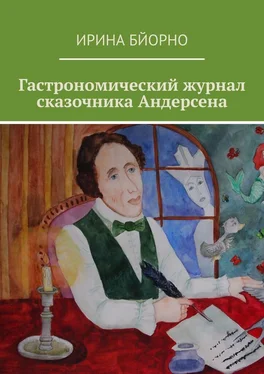 ИРИНА БЙОРНО

Гастрономический журнал сказочника Андерсена